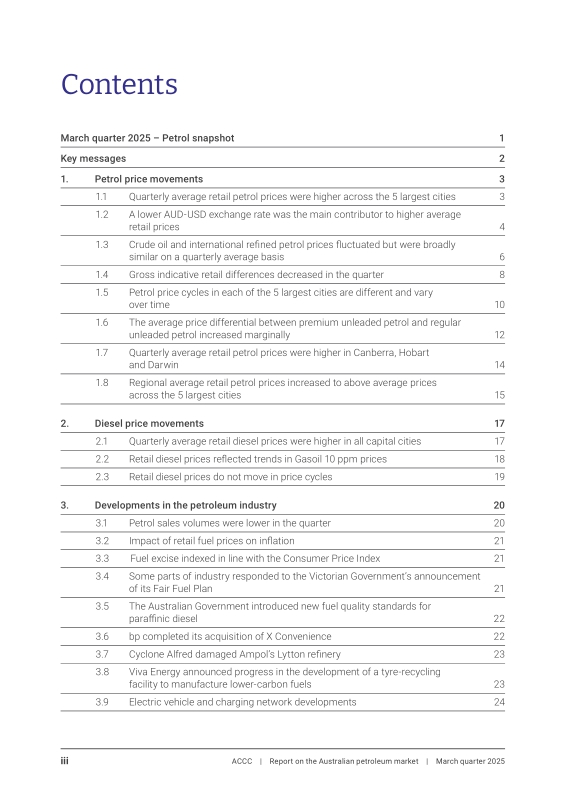 Contents

March quarter 2025 – Petrol snapshot 1

Key messages 2

1. Petrol price movements 3

1.1 Quarterly average retail petrol prices were higher across the 5 largest cities 3

1.2 A lower AUD-USD exchange rate was the main contributor to higher average retail prices 4

1.3 Crude oil and international refined petrol prices fluctuated but were broadly similar on a quarterly average basis 6

1.4 Gross indicative retail differences decreased in the quarter 8

1.5 Petrol price cycles in each of the 5 largest cities are different and vary over time 10

1.6 The average price differential between premium unleaded petrol and regular unleaded petrol increased marginally 12

1.7 Quarterly average retail petrol prices were higher in Canberra, Hobart and Darwin 14

1.8 Regional average retail petrol prices increased to above average prices across the 5 largest cities 15

2. Diesel price movements 17

2.1 Quarterly average retail diesel prices were higher in all capital cities 17

2.2 Retail diesel prices reflected trends in Gasoil 10 ppm prices 18

2.3 Retail diesel prices do not move in price cycles 19

3. Developments in the petroleum industry 20

3.1 Petrol sales volumes were lower in the quarter 20

3.2 Impact of retail fuel prices on inflation 21

3.3 Fuel excise indexed in line with the Consumer Price Index 21

3.4 Some parts of industry responded to the Victorian Government's announcement of its Fair Fuel Plan 21

3.5 The Australian Government introduced new fuel quality standards for paraffinic diesel 22

3.6 bp completed its acquisition of X Convenience 22

3.7 Cyclone Alfred damaged Ampol's Lytton refinery 23

3.8 Viva Energy announced progress in the development of a tyre-recycling facility to manufacture lower-carbon fuels 23

3.9 Electric vehicle and charging network developments 24

iii ACCC | Report on the Australian petroleum market | March quarter 2025